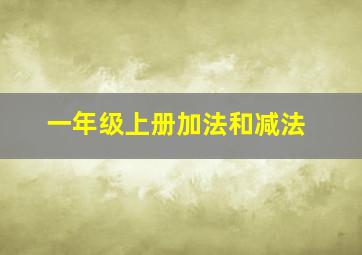 一年级上册加法和减法